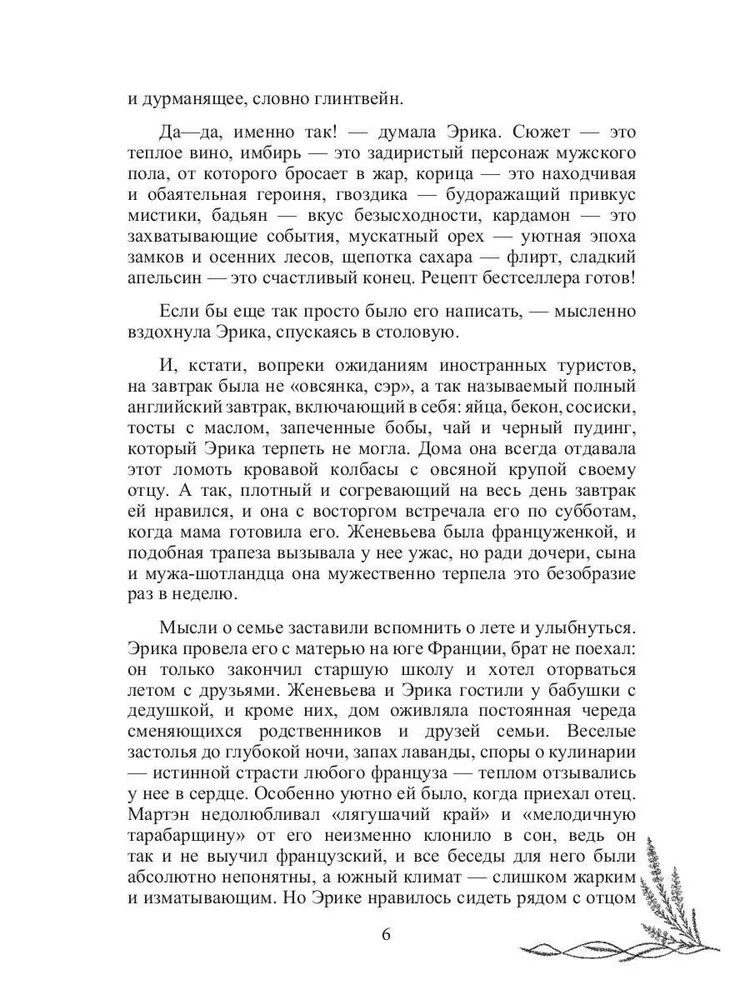 и дурманящее, словно глинтвейн.

Да—да, именно так! — думала Эрика. Сюжет — это теплое вино, имбирь — это задиристый персонаж мужского пола, от которого бросает в жар, корица — это находчивая и обаятельная героиня, гвоздика — будоражащий привкус мистики, бадьян — вкус безысходности, кардамон — это захватывающие события, мускатный орех — уютная эпоха замков и осенних лесов, щепотка сахара — флирт, сладкий апельсин — это счастливый конец. Рецепт бестселлера готов!

Если бы еще так просто было его написать, — мысленно вздохнула Эрика, спускаясь в столовую.

И, кстати, вопреки ожиданиям иностранных туристов, на завтрак была не «овсянка, сэр», а так называемый полный английский завтрак, включающий в себя: яйца, бекон, сосиски, тосты с маслом, запеченные бобы, чай и черный пудинг, который Эрика терпеть не могла. Дома она всегда отдавала этот ломоть кровавой колбасы с овсяной крупой своему отцу. А так, плотный и согревающий на весь день завтрак ей нравился, и она с восторгом встречала его по субботам, когда мама готовила его. Женевьева была француженкой, и подобная трапеза вызывала у нее ужас, но ради дочери, сына и мужа-шотландца она мужественно терпела это безобразие раз в неделю.

Мысли о семье заставили вспомнить о лете и улыбнуться. Эрика провела его с матерью на юге Франции, брат не поехал: он только закончил старшую школу и хотел оторваться летом с друзьями. Женевьева и Эрика гостили у бабушки с дедушкой, и кроме них, дом оживляла постоянная череда сменяющихся родственников и друзей семьи. Веселые застолья до глубокой ночи, запах лаванды, споры о кулинарии — истинной страсти любого француза — теплом отзывались у нее в сердце. Особенно уютно ей было, когда приехал отец. Мартэн недолюбливал «лягушачий край» и «мелодичную тарабарщину» от его неизменно клонило в сон, ведь он так и не выучил французский, и все беседы для него были абсолютно непонятны, а южный климат — слишком жарким и изматывающим. Но Эрике нравилось сидеть рядом с отцом

6